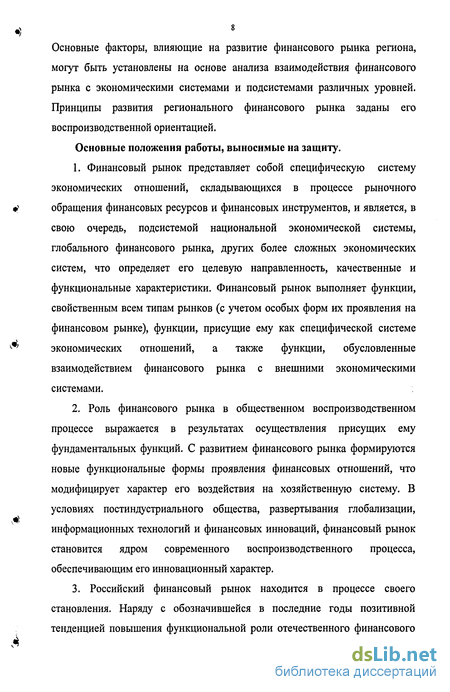 8

Основные факторы, влияющие на развитие финансового рынка региона, могут быть установлены на основе анализа взаимодействия финансового рынка с экономическими системами и подсистемами различных уровней. Принципы развития регионального финансового рынка заданы его воспроизводственной ориентацией.

Основные положения работы, выносимые на защиту.

1. Финансовый рынок представляет собой специфическую систему экономических отношений, складывающихся в процессе рыночного обращения финансовых ресурсов и финансовых инструментов, и является, в свою очередь, подсистемой национальной экономической системы, глобального финансового рынка, других более сложных экономических систем, что определяет его целевую направленность, качественные и функциональные характеристики. Финансовый рынок выполняет функции, свойственным всем типам рынков (с учетом особых форм их проявления на финансовом рынке), функции, присущие ему как специфической системе экономических отношений, а также функции, обусловленные взаимодействием финансового рынка с внешними экономическими системами.

2. Роль финансового рынка в общественном воспроизводственном процессе выражается в результатах осуществления присущих ему фундаментальных функций. С развитием финансового рынка формируются новые функциональные формы проявления финансовых отношений, что модифицирует характер его воздействия на хозяйственную систему. В условиях постиндустриального общества, развертывания глобализации, информационных технологий и финансовых инноваций, финансовый рынок становится ядром современного воспроизводственного процесса, обеспечивающим его инновационный характер.

3. Российский финансовый рынок находится в процессе своего становления. Наряду с обозначившейся в последние годы позитивной тенденцией повышения функциональной роли отечественного финансового

dsLib.net
библиотека диссертаций